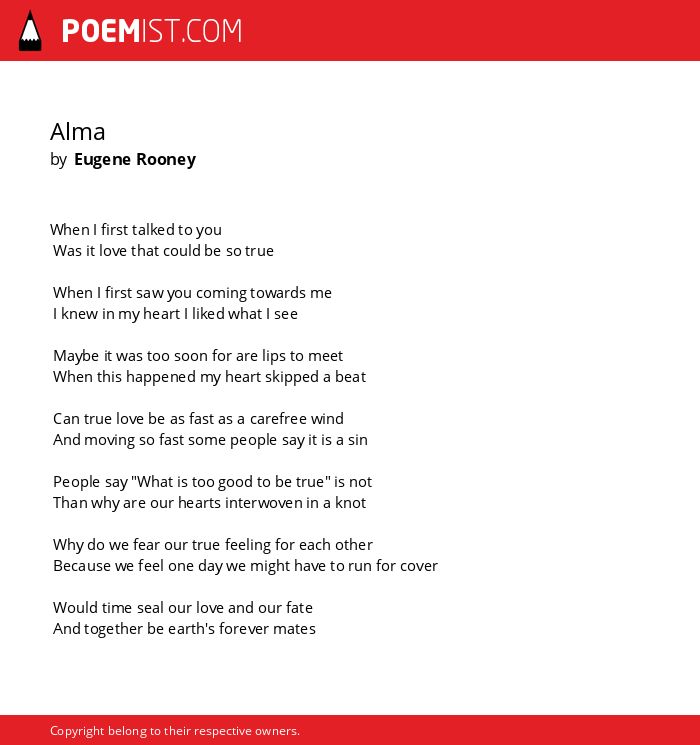 POEMIST.COM

Alma
by Eugene Rooney

When I first talked to you
Was it love that could be so true

When I first saw you coming towards me
I knew in my heart I liked what I see

Maybe it was too soon for are lips to meet
When this happened my heart skipped a beat

Can true love be as fast as a carefree wind
And moving so fast some people say it is a sin

People say "What is too good to be true" is not
Than why are our hearts interwoven in a knot

Why do we fear our true feeling for each other
Because we feel one day we might have to run for cover

Would time seal our love and our fate
And together be earth's forever mates

Copyright belong to their respective owners.